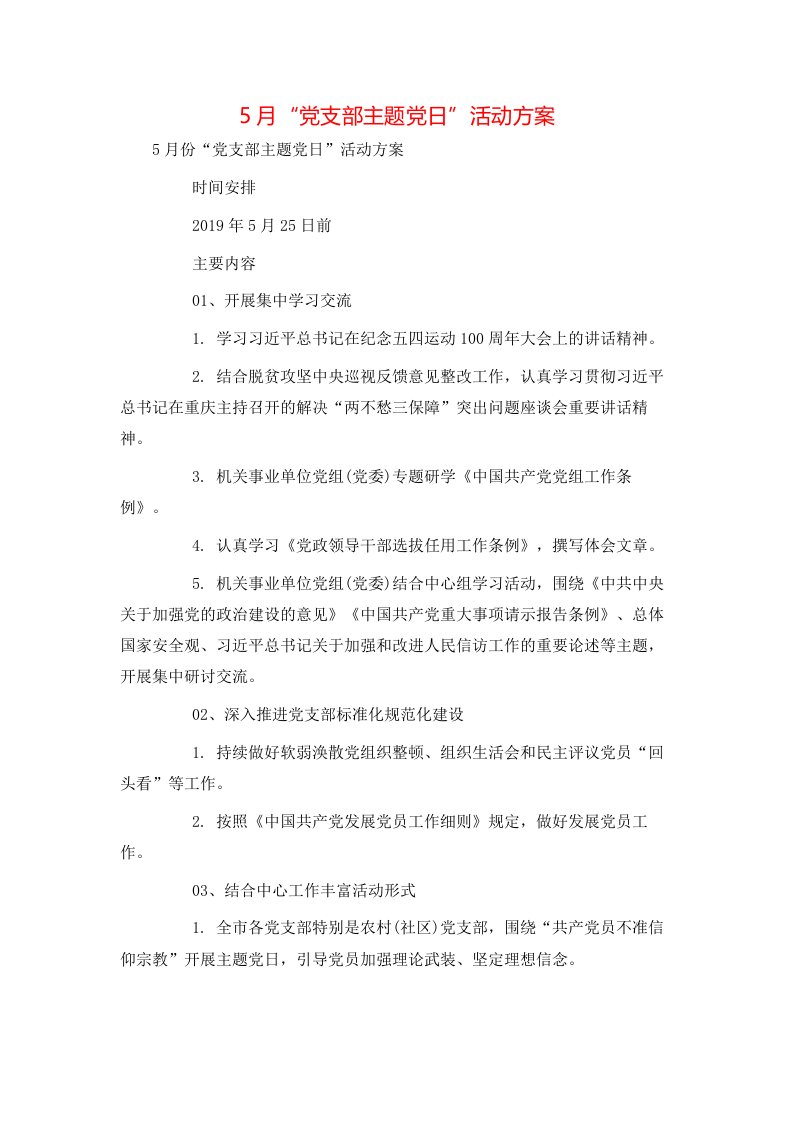 5月“党支部主题党日”活动方案

5月份“党支部主题党日”活动方案

时间安排

2019年5月25日前

主要内容

01、开展集中学习交流

1. 学习习近平总书记在纪念五四运动100周年大会上的讲话精神。

2. 结合脱贫攻坚中央巡视反馈意见整改工作，认真学习贯彻习近平总书记在重庆主持召开的解决“两不愁三保障”突出问题座谈会重要讲话精神。

3. 机关事业单位党组(党委)专题研学《中国共产党党组工作条例》。

4. 认真学习《党政领导干部选拔任用工作条例》，撰写体会文章。

5. 机关事业单位党组(党委)结合中心组学习活动，围绕《中共中央关于加强党的政治建设的意见》《中国共产党重大事项请示报告条例》、总体国家安全观、习近平总书记关于加强和改进人民信访工作的重要论述等主题，开展集中研讨交流。

02、深入推进党支部标准化规范化建设

1. 持续做好软弱涣散党组织整顿、组织生活会和民主评议党员“回头看”等工作。

2. 按照《中国共产党发展党员工作细则》规定，做好发展党员工作。

03、结合中心工作丰富活动形式

1. 全市各党支部特别是农村(社区)党支部，围绕“共产党员不准信仰宗教”开展主题党日，引导党员加强理论武装、坚定理想信念。